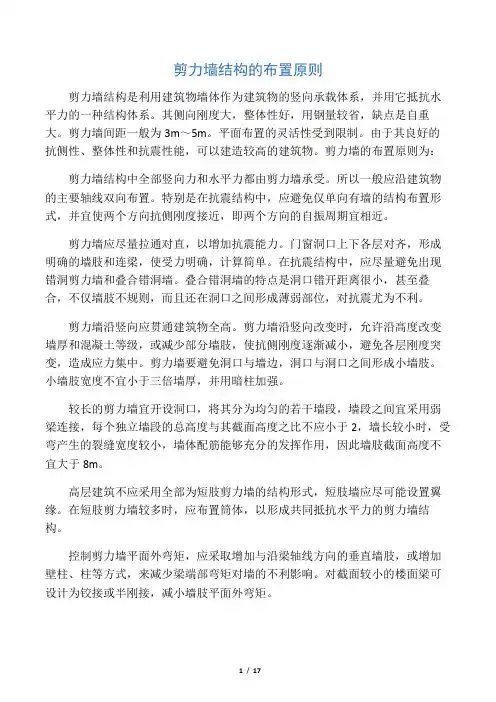 剪力墙结构的布置原则

剪力墙结构是利用建筑物墙体作为建筑物的竖向承载体系，并用它抵抗水平力的一种结构体系。其侧向刚度大，整体性好，用钢量较省，缺点是自重大。剪力墙间距一般为 3m～5m。平面布置的灵活性受到限制。由于其良好的抗侧性、整体性和抗震性能，可以建造较高的建筑物。剪力墙的布置原则为：

剪力墙结构中全部竖向力和水平力都由剪力墙承受。所以一般应沿建筑物的主要轴线双向布置。特别是在抗震结构中，应避免仅单向有墙的结构布置形式，并宜使两个方向抗侧刚度接近，即两个方向的自振周期宜相近。

剪力墙应尽量拉通对直，以增加抗震能力。门窗洞口上下各层对齐，形成明确的墙肢和连梁，使受力明确，计算简单。在抗震结构中，应尽量避免出现错洞剪力墙和叠合错洞墙。叠合错洞墙的特点是洞口错开距离很小，甚至叠合，不仅墙肢不规则，而且还在洞口之间形成薄弱部位，对抗震尤为不利。

剪力墙沿竖向应贯通建筑物全高。剪力墙沿竖向改变时，允许沿高度改变墙厚和混凝土等级，或减少部分墙肢，使抗侧刚度逐渐减小，避免各层刚度突变，造成应力集中。剪力墙要避免洞口与墙边，洞口与洞口之间形成小墙肢。小墙肢宽度不宜小于三倍墙厚，并用暗柱加强。

较长的剪力墙宜开设洞口，将其分为均匀的若干墙段，墙段之间宜采用弱梁连接，每个独立墙段的总高度与其截面高度之比不应小于 2，墙长较小时，受弯产生的裂缝宽度较小，墙体配筋能够充分的发挥作用，因此墙肢截面高度不宜大于 8m。

高层建筑不应采用全部为短肢剪力墙的结构形式，短肢墙应尽可能设置翼缘。在短肢剪力墙较多时，应布置筒体，以形成共同抵抗水平力的剪力墙结构。

控制剪力墙平面外弯矩，应采取增加与沿梁轴线方向的垂直墙肢，或增加壁柱、柱等方式，来减少梁端部弯矩对墙的不利影响。对截面较小的楼面梁可设计为铰接或半刚接，减小墙肢平面外弯矩。

1 / 17